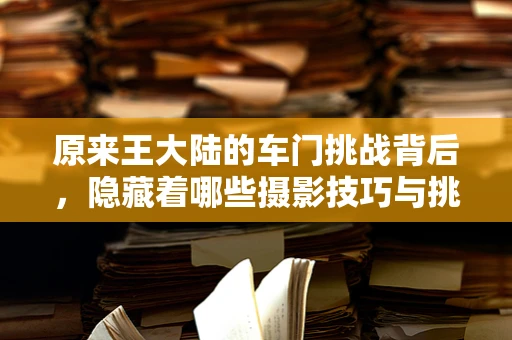 原来王大陆的车门挑战背后，隐藏着哪些摄影技巧与挑